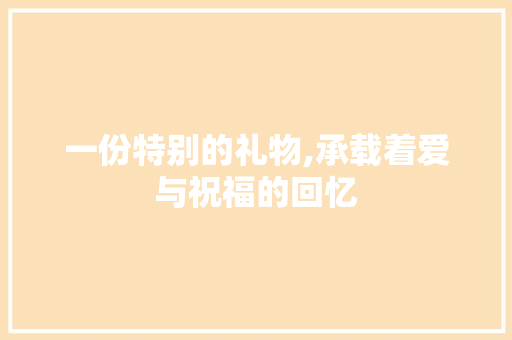 一份特别的礼物,承载着爱与祝福的回忆